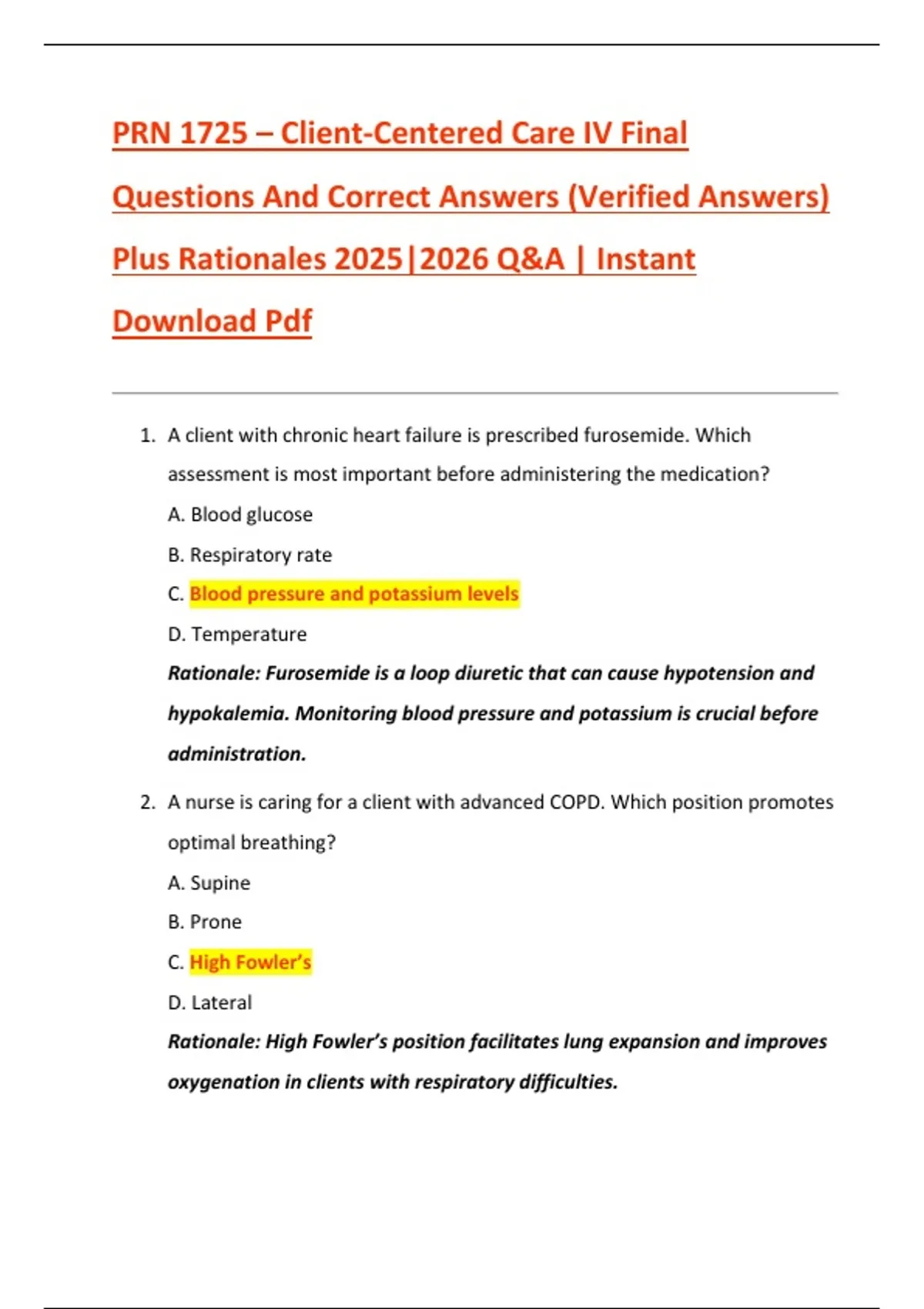 PRN 1725 – Client-Centered Care IV Final Questions And Correct Answers (Verified Answers) Plus Rationales 2025|2026 Q&A | Instant Download Pdf

1. A client with chronic heart failure is prescribed furosemide. Which assessment is most important before administering the medication?

A. Blood glucose

B. Respiratory rate

C. Blood pressure and potassium levels

D. Temperature

Rationale: Furosemide is a loop diuretic that can cause hypotension and hypokalemia. Monitoring blood pressure and potassium is crucial before administration.

2. A nurse is caring for a client with advanced COPD. Which position promotes optimal breathing?

A. Supine

B. Prone

C. High Fowler's

D. Lateral

Rationale: High Fowler's position facilitates lung expansion and improves oxygenation in clients with respiratory difficulties.